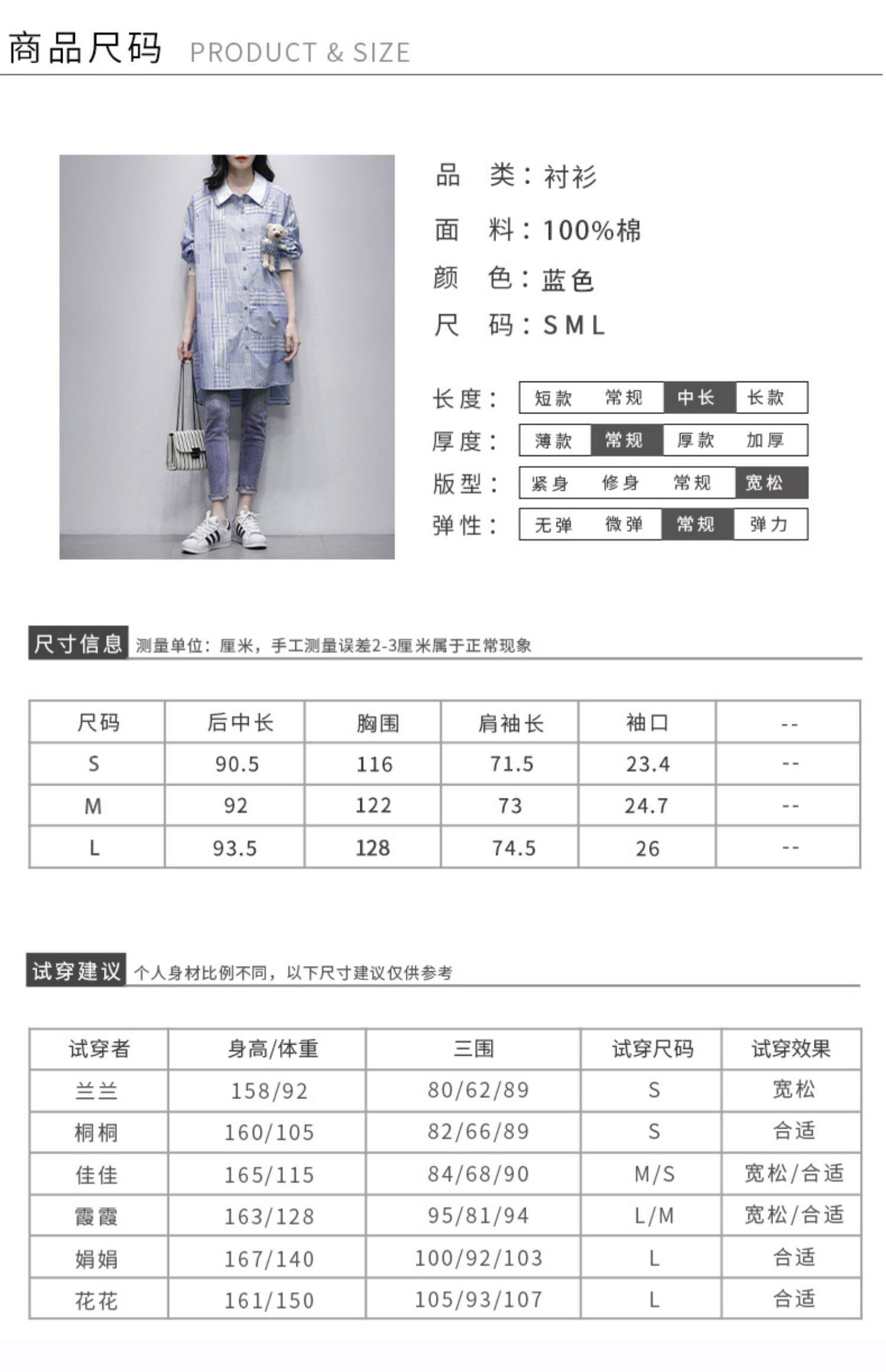 商品尺码 PRODUCT & SIZE

品 类：衬衫

面 料：100%棉

颜 色：蓝色

尺 码：S M L

长度： 短款 常规 中长 长款

厚度： 薄款 常规 厚款 加厚

版型： 紧身 修身 常规 宽松

弹性： 无弹 微弹 常规 弹力

尺寸信息 测量单位：厘米，手工测量误差2-3厘米属于正常现象

| 尺码 | 后中长 | 胸围 | 肩袖长 | 袖口 | -- |
|---|---|---|---|---|---|
| S | 90.5 | 116 | 71.5 | 23.4 | -- |
| M | 92 | 122 | 73 | 24.7 | -- |
| L | 93.5 | 128 | 74.5 | 26 | -- |

试穿建议 个人身材比例不同，以下尺寸建议仅供参考

| 试穿者 | 身高/体重 | 三围 | 试穿尺码 | 试穿效果 |
|---|---|---|---|---|
| 兰兰 | 158/92 | 80/62/89 | S | 宽松 |
| 桐桐 | 160/105 | 82/66/89 | S | 合适 |
| 佳佳 | 165/115 | 84/68/90 | M/S | 宽松/合适 |
| 霞霞 | 163/128 | 95/81/94 | L/M | 宽松/合适 |
| 娟娟 | 167/140 | 100/92/103 | L | 合适 |
| 花花 | 161/150 | 105/93/107 | L | 合适 |